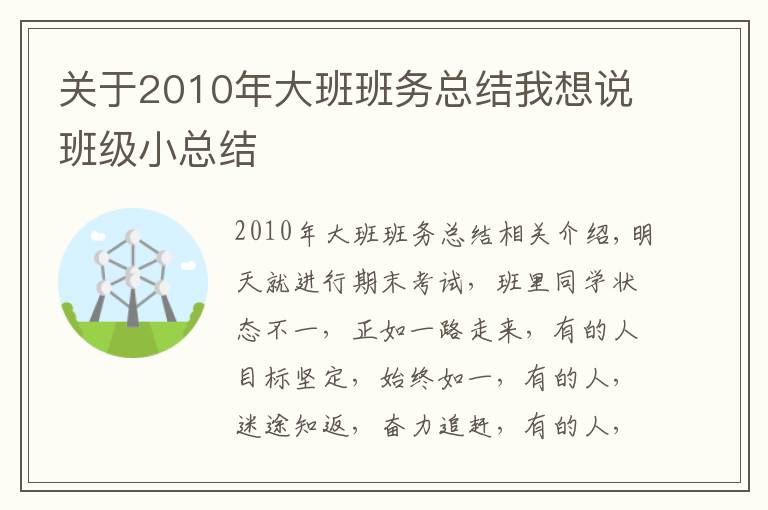 关于2010年大班班务总结我想说班级小总结

2010年大班班务总结相关介绍，明天就进行期末考试，班里同学状态不一，正如一路走来，有的人目标坚定，始终如一，有的人，迷途知返，奋力追赶，有的人，